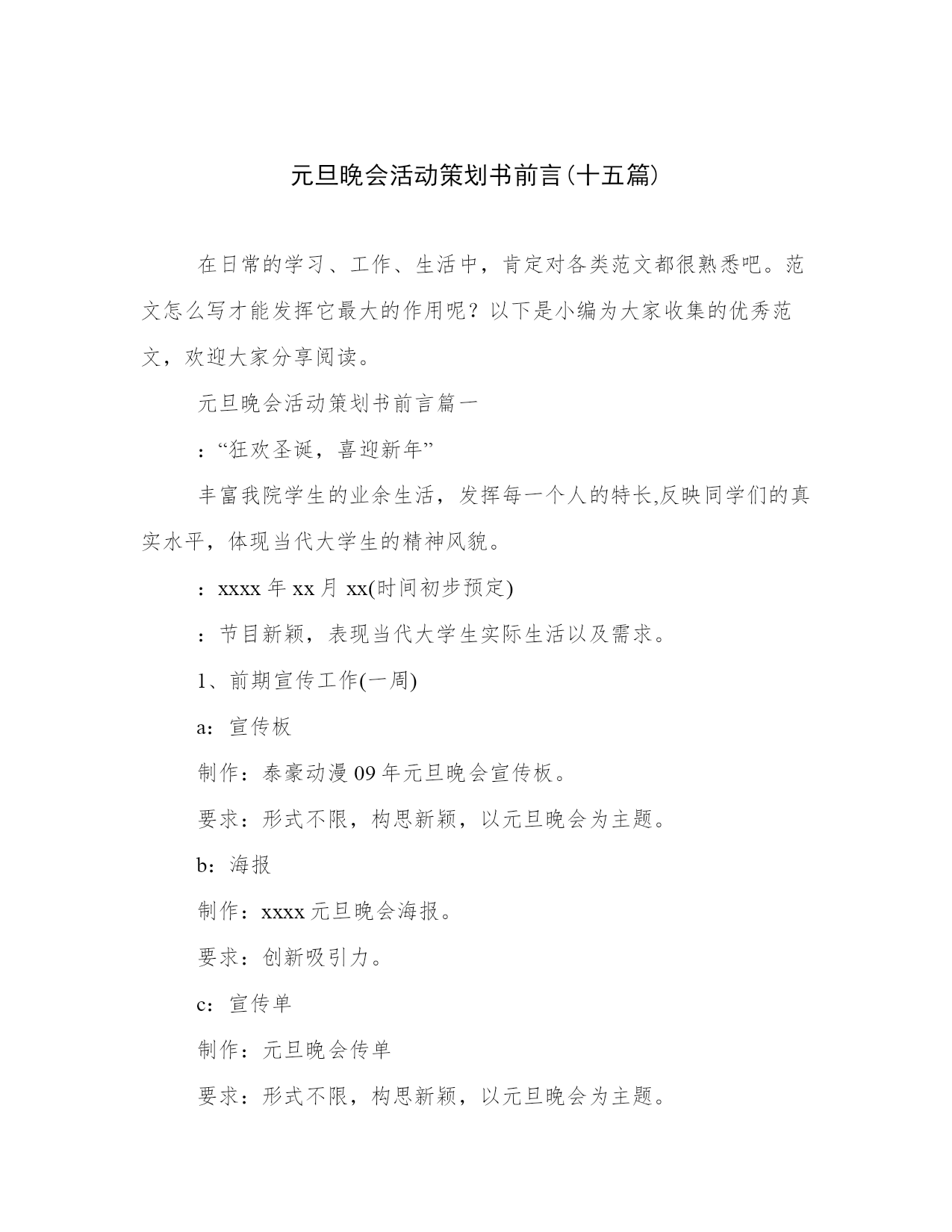 元旦晚会活动策划书前言(十五篇)

在日常的学习、工作、生活中，肯定对各类范文都很熟悉吧。范文怎么写才能发挥它最大的作用呢？以下是小编为大家收集的优秀范文，欢迎大家分享阅读。

元旦晚会活动策划书前言篇一

：“狂欢圣诞，喜迎新年”

丰富我院学生的业余生活，发挥每一个人的特长,反映同学们的真实水平，体现当代大学生的精神风貌。

：xxxx 年 xx 月 xx(时间初步预定)

：节目新颖，表现当代大学生实际生活以及需求。

1、前期宣传工作(一周)

a：宣传板

制作：泰豪动漫 09 年元旦晚会宣传板。

要求：形式不限，构思新颖，以元旦晚会为主题。

b：海报

制作：xxxx 元旦晚会海报。

要求：创新吸引力。

c：宣传单

制作：元旦晚会传单

要求：形式不限，构思新颖，以元旦晚会为主题。